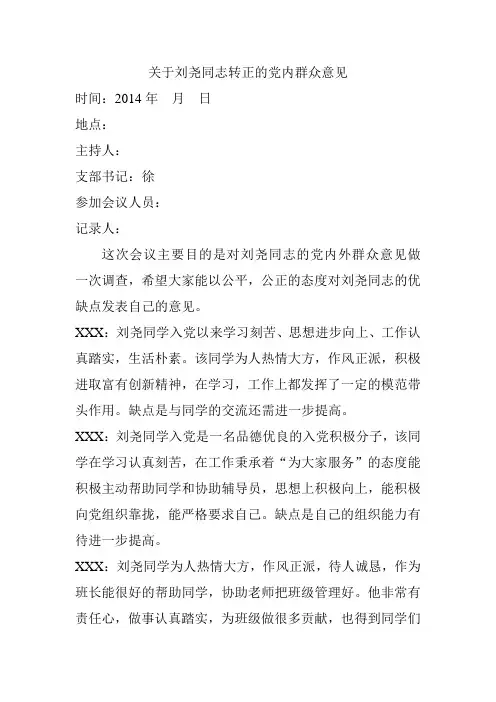 关于刘尧同志转正的党内群众意见

时间：2014 年　月　日

地点：

主持人：

支部书记：徐

参加会议人员：

记录人：

这次会议主要目的是对刘尧同志的党内外群众意见做一次调查，希望大家能以公平，公正的态度对刘尧同志的优缺点发表自己的意见。

XXX：刘尧同学入党以来学习刻苦、思想进步向上、工作认真踏实，生活朴素。该同学为人热情大方，作风正派，积极进取富有创新精神，在学习，工作上都发挥了一定的模范带头作用。缺点是与同学的交流还需进一步提高。

XXX：刘尧同学入党是一名品德优良的入党积极分子，该同学在学习认真刻苦，在工作秉承着“为大家服务”的态度能积极主动帮助同学和协助辅导员，思想上积极向上，能积极向党组织靠拢，能严格要求自己。缺点是自己的组织能力有待进一步提高。

XXX：刘尧同学为人热情大方，作风正派，待人诚恳，作为班长能很好的帮助同学，协助老师把班级管理好。他非常有责任心，做事认真踏实，为班级做很多贡献，也得到同学们